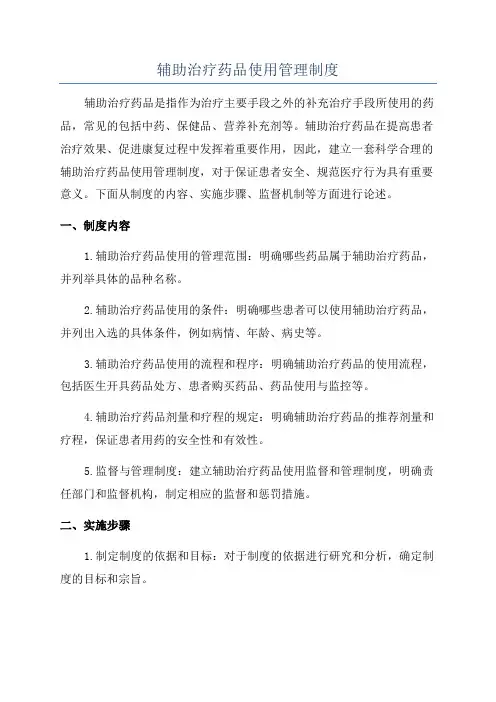 辅助治疗药品使用管理制度

辅助治疗药品是指作为治疗主要手段之外的补充治疗手段所使用的药品，常见的包括中药、保健品、营养补充剂等。辅助治疗药品在提高患者治疗效果、促进康复过程中发挥着重要作用，因此，建立一套科学合理的辅助治疗药品使用管理制度，对于保证患者安全、规范医疗行为具有重要意义。下面从制度的内容、实施步骤、监督机制等方面进行论述。

一、制度内容

1.辅助治疗药品使用的管理范围：明确哪些药品属于辅助治疗药品，并列举具体的品种名称。

2.辅助治疗药品使用的条件：明确哪些患者可以使用辅助治疗药品，并列出入选的具体条件，例如病情、年龄、病史等。

3.辅助治疗药品使用的流程和程序：明确辅助治疗药品的使用流程，包括医生开具药品处方、患者购买药品、药品使用与监控等。

4.辅助治疗药品剂量和疗程的规定：明确辅助治疗药品的推荐剂量和疗程，保证患者用药的安全性和有效性。

5.监督与管理制度：建立辅助治疗药品使用监督和管理制度，明确责任部门和监督机构，制定相应的监督和惩罚措施。

二、实施步骤

1.制定制度的依据和目标：对于制度的依据进行研究和分析，确定制度的目标和宗旨。